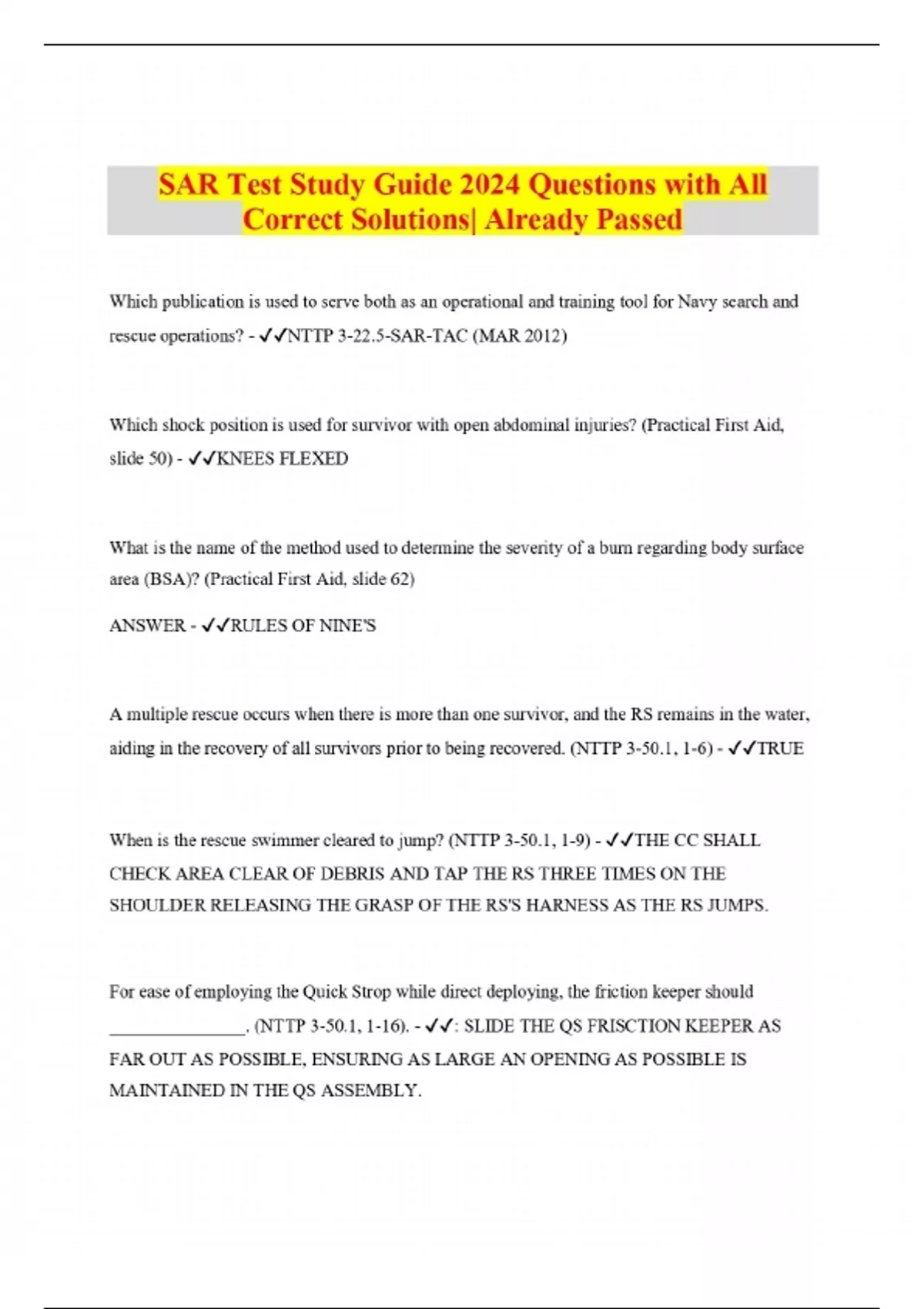 SAR Test Study Guide 2024 Questions with All Correct Solutions| Already Passed

Which publication is used to serve both as an operational and training tool for Navy search and rescue operations? - ✓✓NTTP 3-22.5-SAR-TAC (MAR 2012)

Which shock position is used for survivor with open abdominal injuries? (Practical First Aid, slide 50) - ✓✓KNEES FLEXED

What is the name of the method used to determine the severity of a burn regarding body surface area (BSA)? (Practical First Aid, slide 62)

ANSWER - ✓✓RULES OF NINE'S

A multiple rescue occurs when there is more than one survivor, and the RS remains in the water, aiding in the recovery of all survivors prior to being recovered. (NTTP 3-50.1, 1-6) - ✓✓TRUE

When is the rescue swimmer cleared to jump? (NTTP 3-50.1, 1-9) - ✓✓THE CC SHALL CHECK AREA CLEAR OF DEBRIS AND TAP THE RS THREE TIMES ON THE SHOULDER RELEASING THE GRASP OF THE RS'S HARNESS AS THE RS JUMPS.

For ease of employing the Quick Strop while direct deploying, the friction keeper should _______________. (NTTP 3-50.1, 1-16). - ✓✓: SLIDE THE QS FRISCTION KEEPER AS FAR OUT AS POSSIBLE, ENSURING AS LARGE AN OPENING AS POSSIBLE IS MAINTAINED IN THE QS ASSEMBLY.